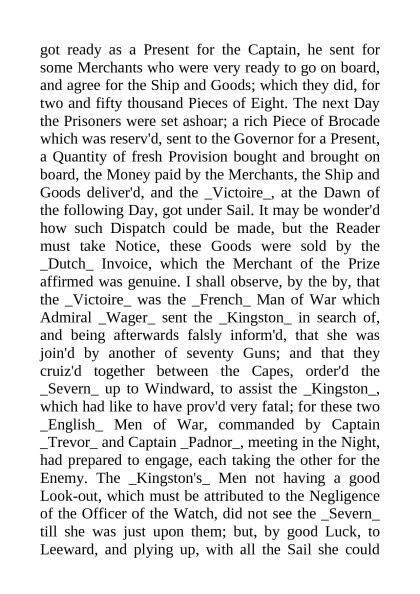 got ready as a Present for the Captain, he sent for some Merchants who were very ready to go on board, and agree for the Ship and Goods; which they did, for two and fifty thousand Pieces of Eight. The next Day the Prisoners were set ashoar; a rich Piece of Brocade which was reserv'd, sent to the Governor for a Present, a Quantity of fresh Provision bought and brought on board, the Money paid by the Merchants, the Ship and Goods deliver'd, and the _Victoire_, at the Dawn of the following Day, got under Sail. It may be wonder'd how such Dispatch could be made, but the Reader must take Notice, these Goods were sold by the _Dutch_ Invoice, which the Merchant of the Prize affirmed was genuine. I shall observe, by the by, that the _Victoire_ was the _French_ Man of War which Admiral _Wager_ sent the _Kingston_ in search of, and being afterwards falsly inform'd, that she was join'd by another of seventy Guns; and that they cruiz'd together between the Capes, order'd the _Severn_ up to Windward, to assist the _Kingston_, which had like to have prov'd very fatal; for these two _English_ Men of War, commanded by Captain _Trevor_ and Captain _Padnor_, meeting in the Night, had prepared to engage, each taking the other for the Enemy. The _Kingston's_ Men not having a good Look-out, which must be attributed to the Negligence of the Officer of the Watch, did not see the _Severn_ till she was just upon them; but, by good Luck, to Leeward, and plying up, with all the Sail she could